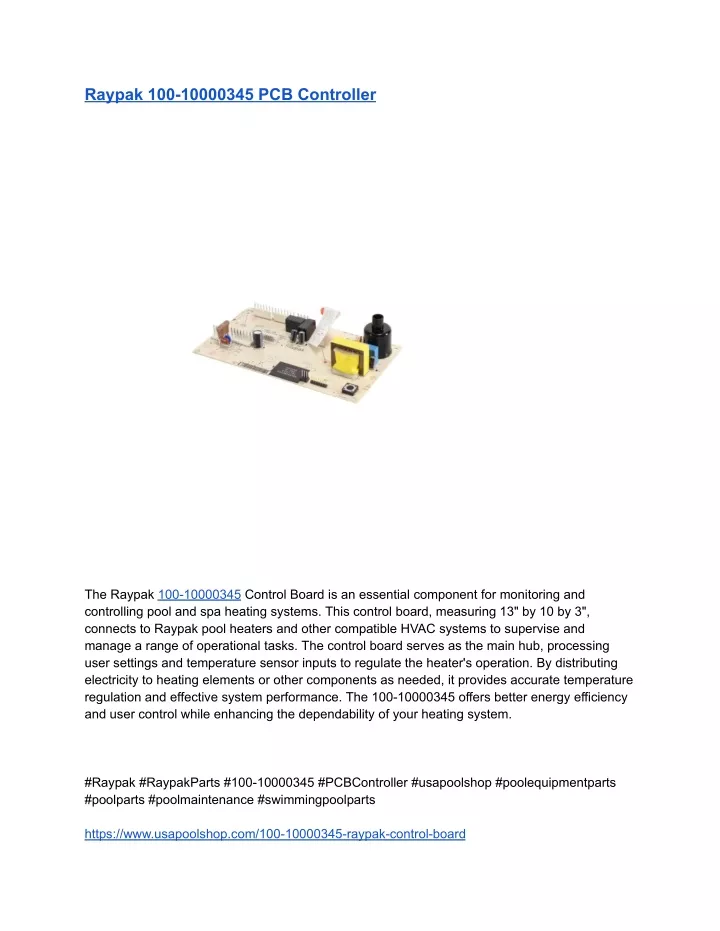 Raypak 100-10000345 PCB Controller

The Raypak 100-10000345 Control Board is an essential component for monitoring and controlling pool and spa heating systems. This control board, measuring 13" by 10 by 3", connects to Raypak pool heaters and other compatible HVAC systems to supervise and manage a range of operational tasks. The control board serves as the main hub, processing user settings and temperature sensor inputs to regulate the heater's operation. By distributing electricity to heating elements or other components as needed, it provides accurate temperature regulation and effective system performance. The 100-10000345 offers better energy efficiency and user control while enhancing the dependability of your heating system.

#Raypak #RaypakParts #100-10000345 #PCBController #usapoolshop #poolequipmentparts #poolparts #poolmaintenance #swimmingpoolparts

https://www.usapoolshop.com/100-10000345-raypak-control-board